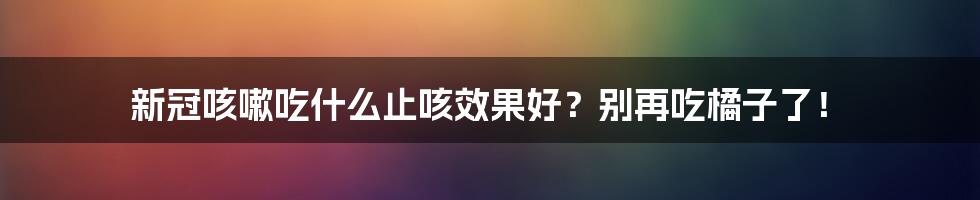 新冠咳嗽吃什么止咳效果好？别再吃橘子了！